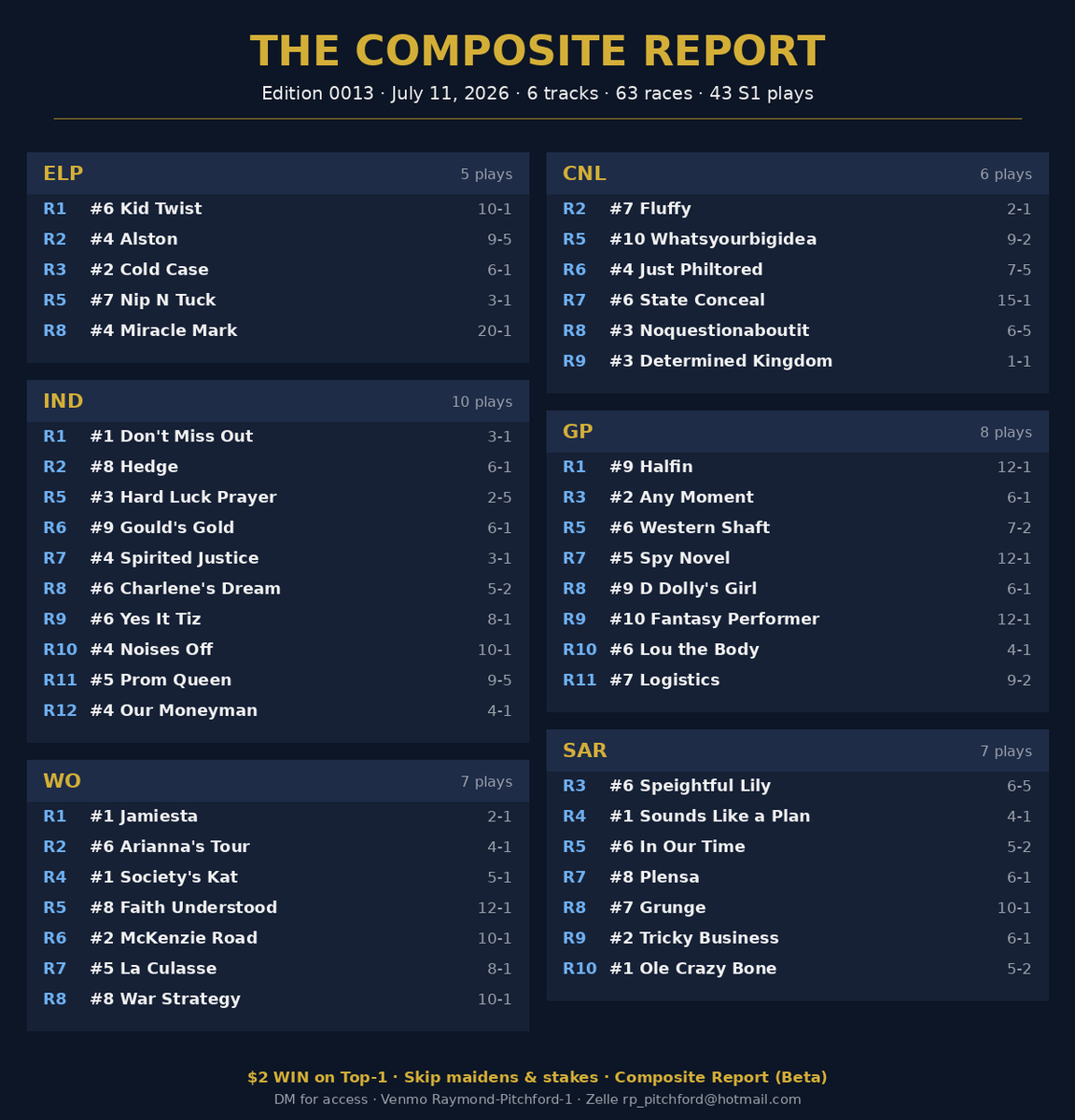 THE COMPOSITE REPORT
Edition 0013 · July 11, 2026 · 6 tracks · 63 races · 43 S1 plays

ELP
5 plays
R1 #6 Kid Twist 10-1
R2 #4 Alston 9-5
R3 #2 Cold Case 6-1
R5 #7 Nip N Tuck 3-1
R8 #4 Miracle Mark 20-1

IND
10 plays
R1 #1 Don't Miss Out 3-1
R2 #8 Hedge 6-1
R5 #3 Hard Luck Prayer 2-5
R6 #9 Gould's Gold 6-1
R7 #4 Spirited Justice 3-1
R8 #6 Charlene's Dream 5-2
R9 #6 Yes It Tiz 8-1
R10 #4 Noises Off 10-1
R11 #5 Prom Queen 9-5
R12 #4 Our Moneyman 4-1

WO
7 plays
R1 #1 Jamiesta 2-1
R2 #6 Arianna's Tour 4-1
R4 #1 Society's Kat 5-1
R5 #8 Faith Understood 12-1
R6 #2 McKenzie Road 10-1
R7 #5 La Culasse 8-1
R8 #8 War Strategy 10-1

CNL
6 plays
R2 #7 Fluffy 2-1
R5 #10 Whatsyourbigidea 9-2
R6 #4 Just Philtored 7-5
R7 #6 State Conceal 15-1
R8 #3 Noquestionaboutit 6-5
R9 #3 Determined Kingdom 1-1

GP
8 plays
R1 #9 Halfin 12-1
R3 #2 Any Moment 6-1
R5 #6 Western Shaft 7-2
R7 #5 Spy Novel 12-1
R8 #9 D Dolly's Girl 6-1
R9 #10 Fantasy Performer 12-1
R10 #6 Lou the Body 4-1
R11 #7 Logistics 9-2

SAR
7 plays
R3 #6 Speightful Lily 6-5
R4 #1 Sounds Like a Plan 4-1
R5 #6 In Our Time 5-2
R7 #8 Plensa 6-1
R8 #7 Grunge 10-1
R9 #2 Tricky Business 6-1
R10 #1 Ole Crazy Bone 5-2

$2 WIN on Top-1 · Skip maidens & stakes · Composite Report (Beta)
DM for access · Venmo Raymond-Pitchford-1 · Zelle rp_pitchford@hotmail.com